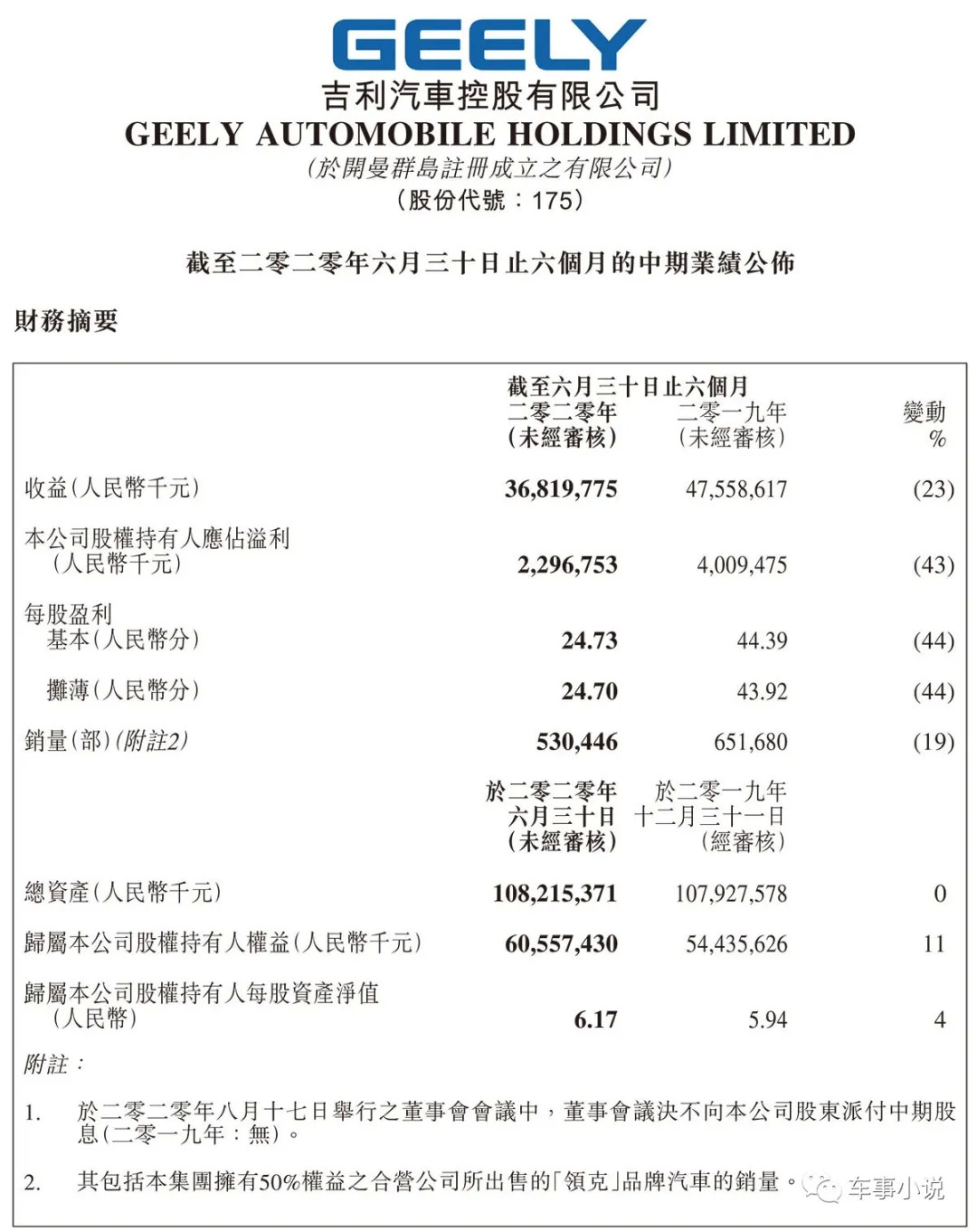 GEELY
吉利汽車控股有限公司
GEELY AUTOMOBILE HOLDINGS LIMITED
(於開曼群島註冊成立之有限公司)
(股份代號：175)

截至二零二零年六月三十日止六個月的中期業績公佈

財務摘要

| | 截至六月三十日止六個月 二零二零年 (未經審核) | 二零一九年 (未經審核) | 變動 % |
|---|---|---|---|
| 收益(人民幣千元) | 36,819,775 | 47,558,617 | (23) |
| 本公司股權持有人應佔溢利 (人民幣千元) | 2,296,753 | 4,009,475 | (43) |
| 每股盈利 基本(人民幣分) | 24.73 | 44.39 | (44) |
| 攤薄(人民幣分) | 24.70 | 43.92 | (44) |
| 銷量(部)(附註2) | 530,446 | 651,680 | (19) |
| | 於二零二零年 六月三十日 (未經審核) | 於二零一九年 十二月三十一日 (經審核) | |
| 總資產(人民幣千元) | 108,215,371 | 107,927,578 | 0 |
| 歸屬本公司股權持有人權益(人民幣千元) | 60,557,430 | 54,435,626 | 11 |
| 歸屬本公司股權持有人每股資產淨值 (人民幣) | 6.17 | 5.94 | 4 |

附註：

1. 於二零二零年八月十七日舉行之董事會會議中，董事會議決不向本公司股東派付中期股息(二零一九年：無)。

2. 其包括本集團擁有50%權益之合營公司所出售的「領克」品牌汽車的銷量。

车事小说